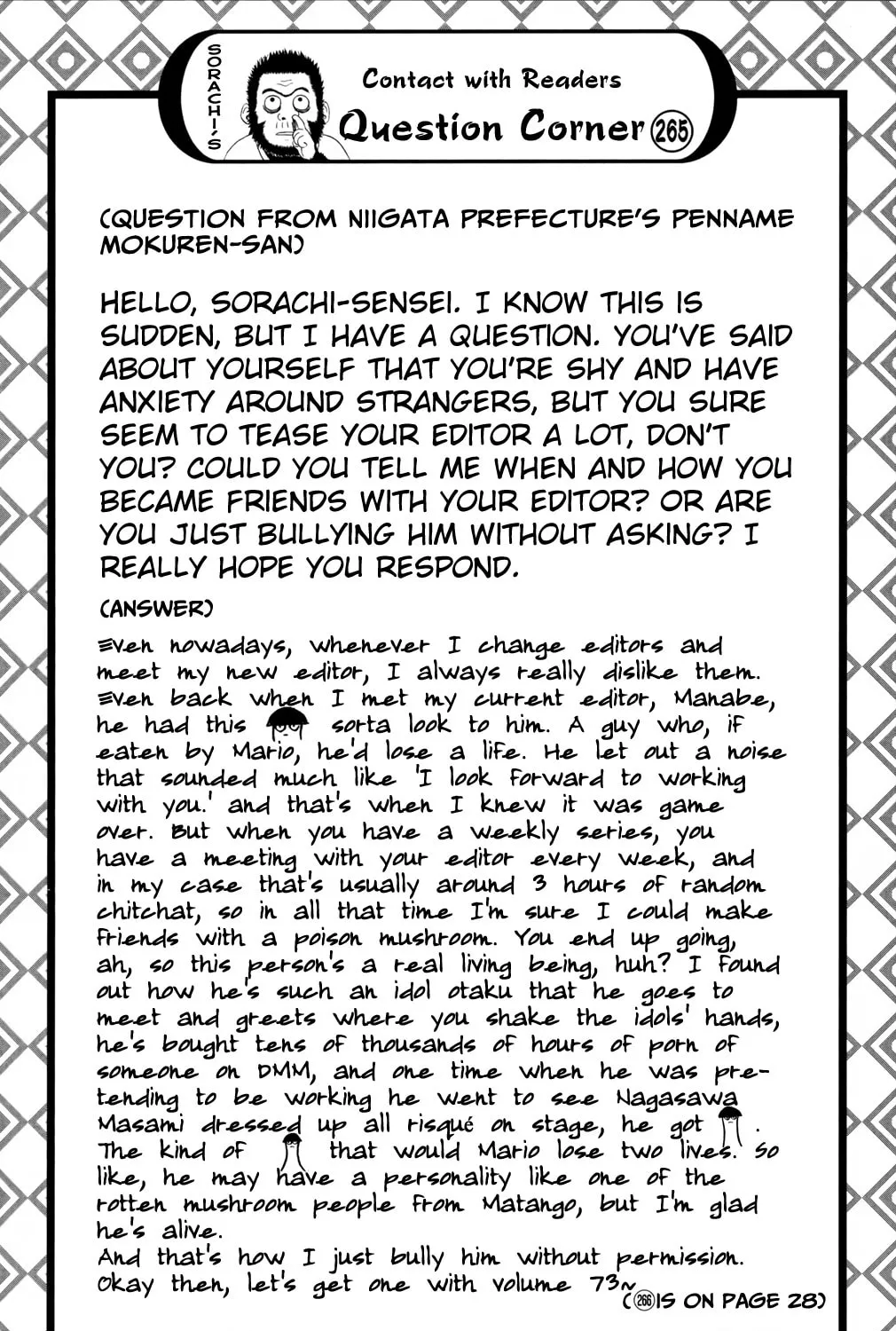 SORACHI'S

Contact with Readers

Question Corner 265

(QUESTION FROM NIIGATA PREFECTURE'S PENNAME MOKUREN-SAN)

HELLO, SORACHI-SENSEI. I KNOW THIS IS SUDDEN, BUT I HAVE A QUESTION. YOU'VE SAID ABOUT YOURSELF THAT YOU'RE SHY AND HAVE ANXIETY AROUND STRANGERS, BUT YOU SURE SEEM TO TEASE YOUR EDITOR A LOT, DON'T YOU? COULD YOU TELL ME WHEN AND HOW YOU BECAME FRIENDS WITH YOUR EDITOR? OR ARE YOU JUST BULLYING HIM WITHOUT ASKING? I REALLY HOPE YOU RESPOND.

(ANSWER)

Even nowadays, whenever I change editors and meet my new editor, I always really dislike them. Even back when I met my current editor, Manabe, he had this sorta look to him. A guy who, if eaten by Mario, he'd lose a life. He let out a noise that sounded much like 'I look forward to working with you.' and that's when I knew it was game over. But when you have a weekly series, you have a meeting with your editor every week, and in my case that's usually around 3 hours of random chitchat, so in all that time I'm sure I could make friends with a poison mushroom. You end up going, ah, so this person's a real living being, huh? I found out how he's such an idol otaku that he goes to meet and greets where you shake the idols' hands, he's bought tens of thousands of hours of porn of someone on DMM, and one time when he was pretending to be working he went to see Nagasawa Masami dressed up all risqué on stage, he got . The kind of that would Mario lose two lives. So like, he may have a personality like one of the rotten mushroom people from Matango, but I'm glad he's alive.
And that's how I just bully him without permission. Okay then, let's get one with volume 73~

(266 IS ON PAGE 28)